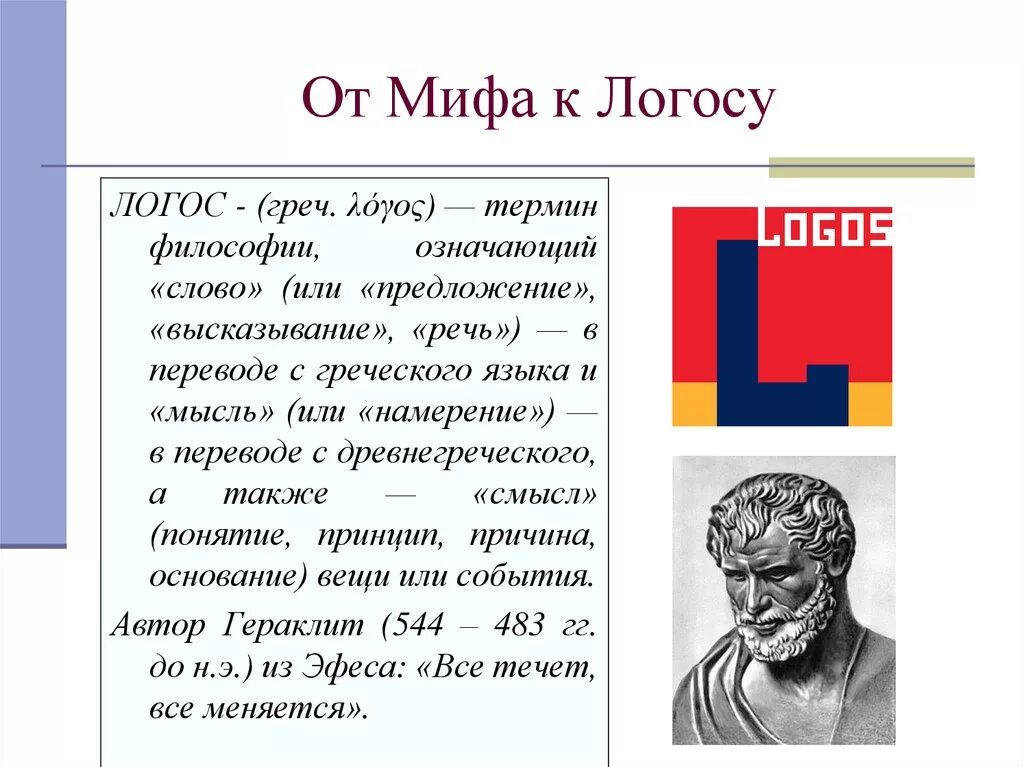 От Мифа к Логосу

ЛОГОС - (греч. λόγος) — термин философии, означающий «слово» (или «предложение», «высказывание», «речь») — в переводе с греческого языка и «мысль» (или «намерение») — в переводе с древнегреческого, а также — «смысл» (понятие, принцип, причина, основание) вещи или события.

Автор Гераклит (544 – 483 гг. до н.э.) из Эфеса: «Все течет, все меняется».

LOGOS